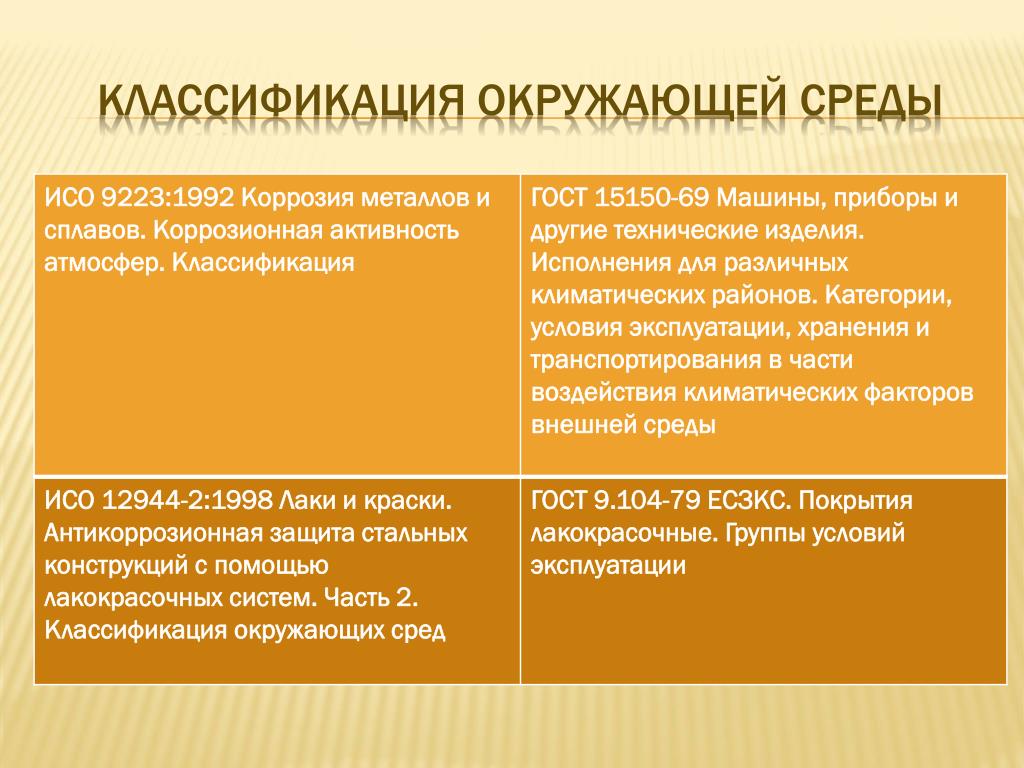 КЛАССИФИКАЦИЯ ОКРУЖАЮЩЕЙ СРЕДЫ

| ИСО 9223:1992 Коррозия металлов и сплавов. Коррозионная активность атмосфер. Классификация | ГОСТ 15150-69 Машины, приборы и другие технические изделия. Исполнения для различных климатических районов. Категории, условия эксплуатации, хранения и транспортирования в части воздействия климатических факторов внешней среды |
|---|---|
| ИСО 12944-2:1998 Лаки и краски. Антикоррозионная защита стальных конструкций с помощью лакокрасочных систем. Часть 2. Классификация окружающих сред | ГОСТ 9.104-79 ЕСЗКС. Покрытия лакокрасочные. Группы условий эксплуатации |